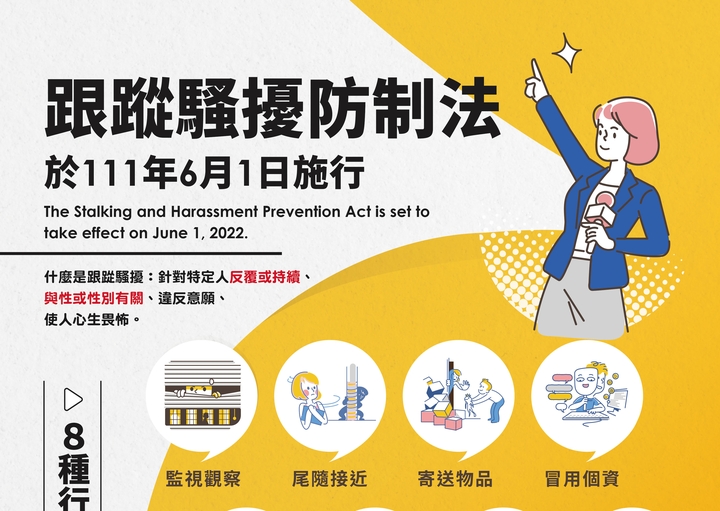 跟蹤騷擾防制法

於111年6月1日施行

The Stalking and Harassment Prevention Act is set to take effect on June 1, 2022.

什麼是跟蹤騷擾：針對特定人反覆或持續、與性或性別有關、違反意願、使人心生畏怖。

8種行

監視觀察

尾隨接近

寄送物品

冒用個資